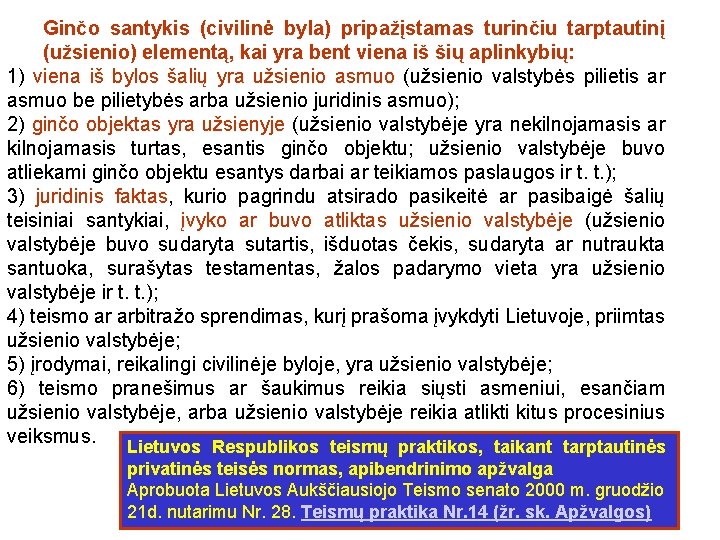 Ginčo santykis (civilinė byla) pripažįstamas turinčiu tarptautinį (užsienio) elementą, kai yra bent viena iš šių aplinkybių:
1) viena iš bylos šalių yra užsienio asmuo (užsienio valstybės pilietis ar asmuo be pilietybės arba užsienio juridinis asmuo);
2) ginčo objektas yra užsienyje (užsienio valstybėje yra nekilnojamasis ar kilnojamasis turtas, esantis ginčo objektu; užsienio valstybėje buvo atliekami ginčo objektu esantys darbai ar teikiamos paslaugos ir t. t.);
3) juridinis faktas, kurio pagrindu atsirado pasikeitė ar pasibaigė šalių teisiniai santykiai, įvyko ar buvo atliktas užsienio valstybėje (užsienio valstybėje buvo sudaryta sutartis, išduotas čekis, sudaryta ar nutraukta santuoka, surašytas testamentas, žalos padarymo vieta yra užsienio valstybėje ir t. t.);
4) teismo ar arbitražo sprendimas, kurį prašoma įvykdyti Lietuvoje, priimtas užsienio valstybėje;
5) įrodymai, reikalingi civilinėje byloje, yra užsienio valstybėje;
6) teismo pranešimus ar šaukimus reikia siųsti asmeniui, esančiam užsienio valstybėje, arba užsienio valstybėje reikia atlikti kitus procesinius veiksmus.

Lietuvos Respublikos teismų praktikos, taikant tarptautinės privatinės teisės normas, apibendrinimo apžvalga
Aprobuota Lietuvos Aukščiausiojo Teismo senato 2000 m. gruodžio 21d. nutarimu Nr. 28. Teismų praktika Nr.14 (žr. sk. Apžvalgos)